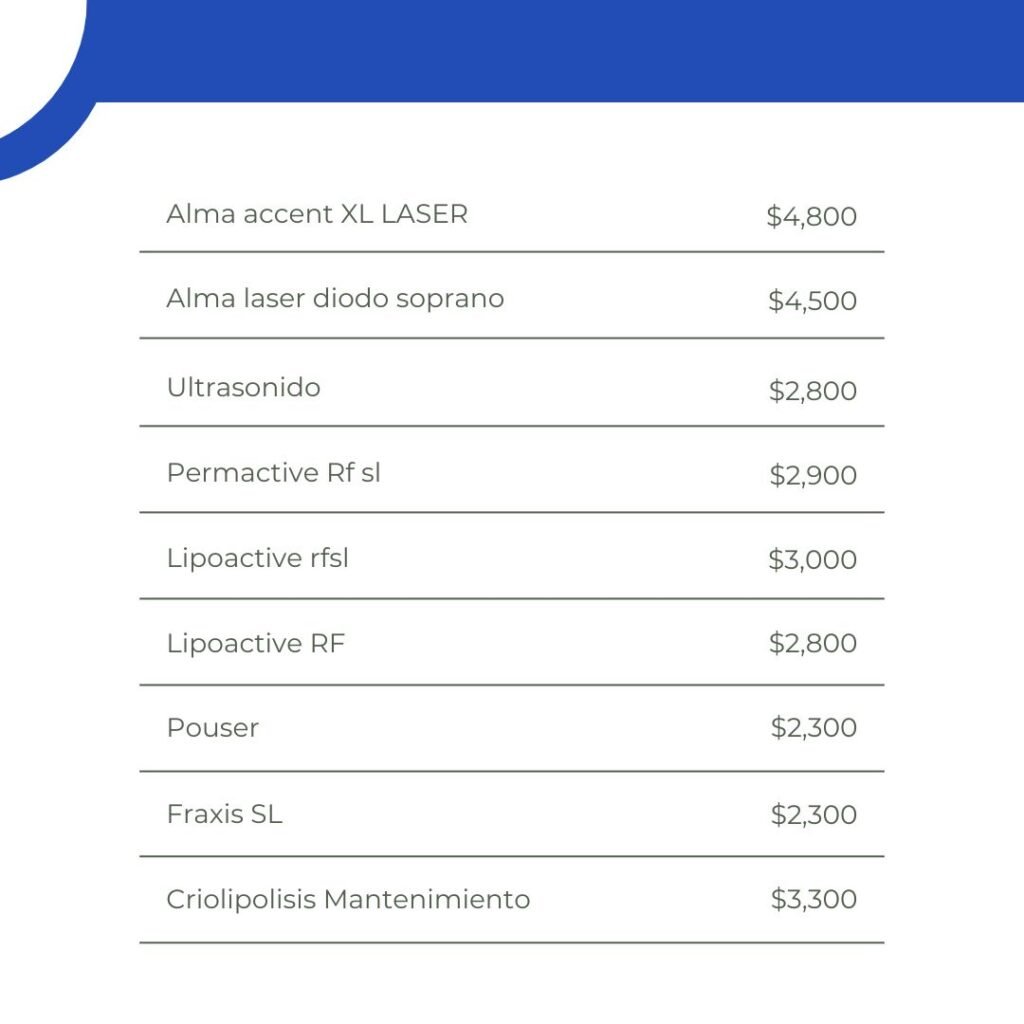 | | |
|---|---|
| Alma accent XL LASER | \$4,800 |
| Alma laser diodo soprano | \$4,500 |
| Ultrasonido | \$2,800 |
| Permactive Rf sl | \$2,900 |
| Lipoactive rfsl | \$3,000 |
| Lipoactive RF | \$2,800 |
| Pouser | \$2,300 |
| Fraxis SL | \$2,300 |
| Criolipolisis Mantenimiento | \$3,300 |